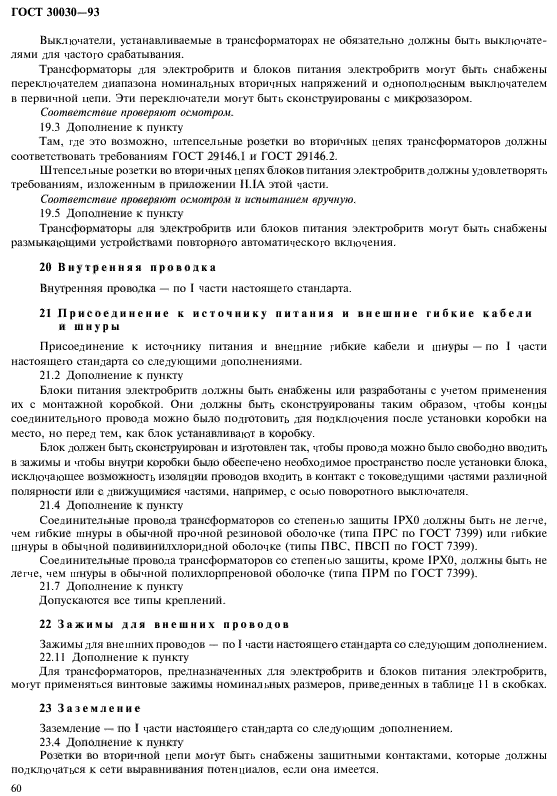 ГОСТ 30030—93

Выключатели, устанавливаемые в трансформаторах не обязательно должны быть выключателями для частого срабатывания.

Трансформаторы для электробритв и блоков питания электробритв могут быть снабжены переключателем диапазона номинальных вторичных напряжений и однополюсным выключателем в первичной цепи. Эти переключатели могут быть сконструированы с микрозазором.

Соответствие проверяют осмотром.

19.3 Дополнение к пункту

Там, где это возможно, штепсельные розетки во вторичных цепях трансформаторов должны соответствовать требованиям ГОСТ 29146.1 и ГОСТ 29146.2.

Штепсельные розетки во вторичных цепях блоков питания электробритв должны удовлетворять требованиям, изложенным в приложении II.IA этой части.

Соответствие проверяют осмотром и испытанием вручную.

19.5 Дополнение к пункту

Трансформаторы для электробритв или блоков питания электробритв могут быть снабжены размыкающими устройствами повторного автоматического включения.

20 Внутренняя проводка

Внутренняя проводка — по I части настоящего стандарта.

21 Присоединение к источнику питания и внешние гибкие кабели и шнуры

Присоединение к источнику питания и внешние гибкие кабели и шнуры — по I части настоящего стандарта со следующими дополнениями.

21.2 Дополнение к пункту

Блоки питания электробритв должны быть снабжены или разработаны с учетом применения их с монтажной коробкой. Они должны быть сконструированы таким образом, чтобы концы соединительного провода можно было подготовить для подключения после установки коробки на место, но перед тем, как блок устанавливают в коробку.

Блок должен быть сконструирован и изготовлен так, чтобы провода можно было свободно вводить в зажимы и чтобы внутри коробки было обеспечено необходимое пространство после установки блока, исключающее возможность изоляции проводов входить в контакт с токоведущими частями различной полярности или с движущимися частями, например, с осью поворотного выключателя.

21.4 Дополнение к пункту

Соединительные провода трансформаторов со степенью защиты IPX0 должны быть не легче, чем гибкие шнуры в обычной прочной резиновой оболочке (типа ПРС по ГОСТ 7399) или гибкие шнуры в обычной поливинилхлоридной оболочке (типы ПВС, ПВСП по ГОСТ 7399).

Соединительные провода трансформаторов со степенью защиты, кроме IPX0, должны быть не легче, чем шнуры в обычной полихлорпреновой оболочке (типа ПРМ по ГОСТ 7399).

21.7 Дополнение к пункту

Допускаются все типы креплений.

22 Зажимы для внешних проводов

Зажимы для внешних проводов — по I части настоящего стандарта со следующим дополнением.

22.11 Дополнение к пункту

Для трансформаторов, предназначенных для электробритв и блоков питания электробритв, могут применяться винтовые зажимы номинальных размеров, приведенных в таблице 11 в скобках.

23 Заземление

Заземление — по I части настоящего стандарта со следующим дополнением.

23.4 Дополнение к пункту

Розетки во вторичной цепи могут быть снабжены защитными контактами, которые должны подключаться к сети выравнивания потенциалов, если она имеется.

60